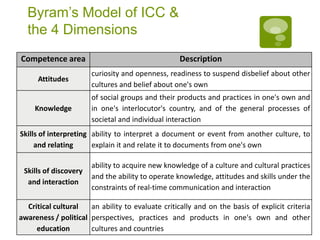 Byram's Model of ICC & the 4 Dimensions

| Competence area | Description |
|---|---|
| Attitudes | curiosity and openness, readiness to suspend disbelief about other cultures and belief about one's own |
| Knowledge | of social groups and their products and practices in one's own and in one's interlocutor's country, and of the general processes of societal and individual interaction |
| Skills of interpreting and relating | ability to interpret a document or event from another culture, to explain it and relate it to documents from one's own |
| Skills of discovery and interaction | ability to acquire new knowledge of a culture and cultural practices and the ability to operate knowledge, attitudes and skills under the constraints of real-time communication and interaction |
| Critical cultural awareness / political education | an ability to evaluate critically and on the basis of explicit criteria perspectives, practices and products in one's own and other cultures and countries |